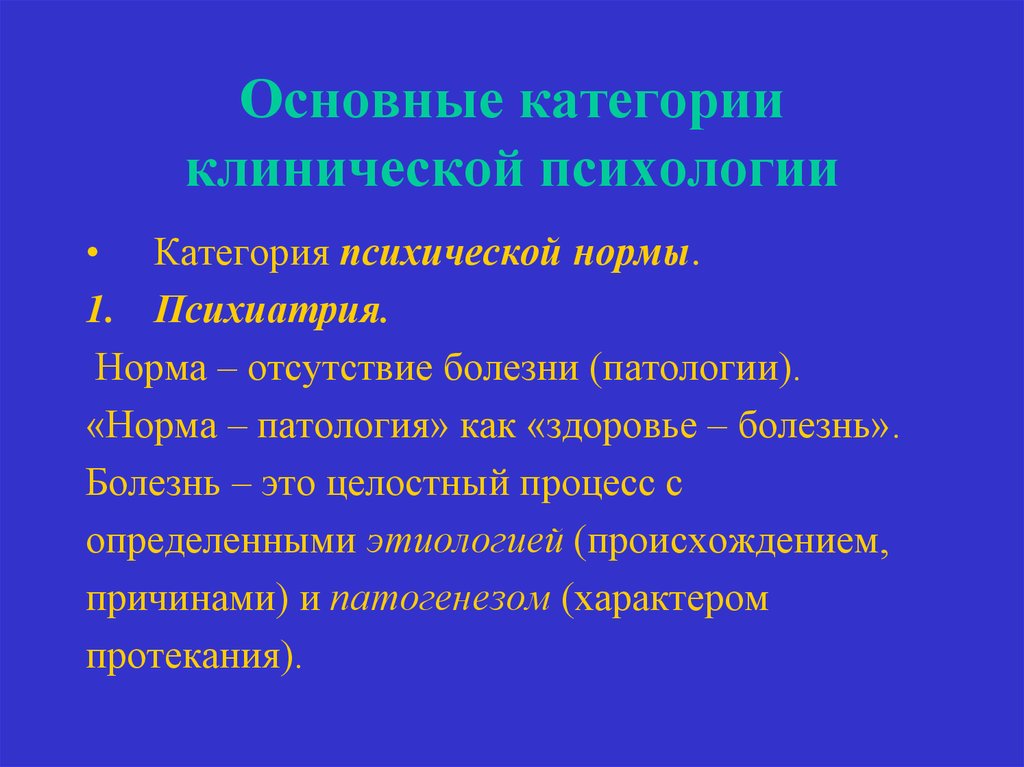 Основные категории клинической психологии

• Категория психической нормы.

1. Психиатрия.

Норма – отсутствие болезни (патологии). «Норма – патология» как «здоровье – болезнь». Болезнь – это целостный процесс с определенными этиологией (происхождением, причинами) и патогенезом (характером протекания).